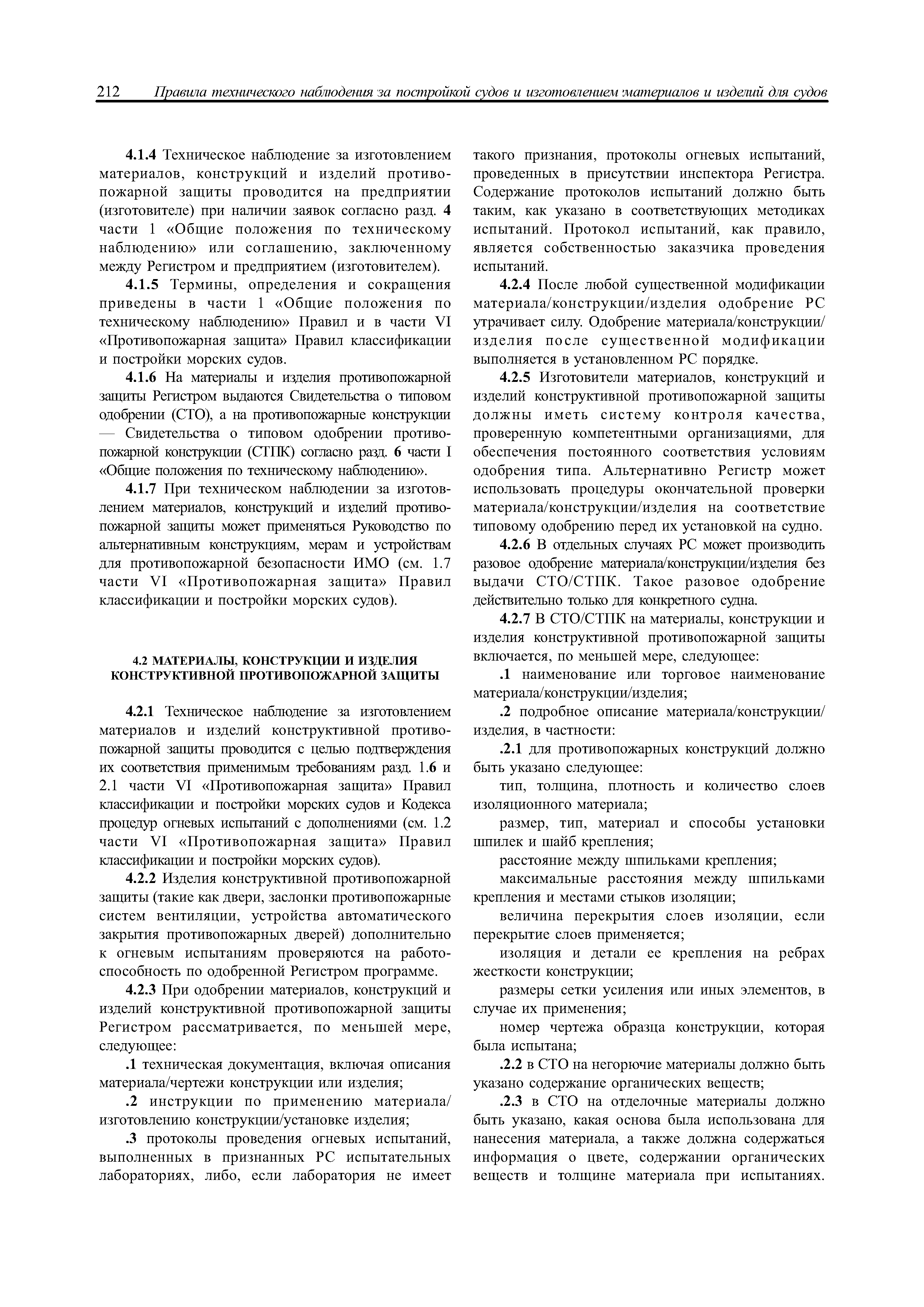 212 Правила технического наблюдения за постройкой судов и изготовлением материалов и изделий для судов

4.1.4 Техническое наблюдение за изготовлением материалов, конструкций и изделий противопожарной защиты проводится на предприятии (изготовителе) при наличии заявок согласно разд. 4 части 1 «Общие положения по техническому наблюдению» или соглашению, заключенному между Регистром и предприятием (изготовителем).

4.1.5 Термины, определения и сокращения приведены в части 1 «Общие положения по техническому наблюдению» Правил и в части VI «Противопожарная защита» Правил классификации и постройки морских судов.

4.1.6 На материалы и изделия противопожарной защиты Регистром выдаются Свидетельства о типовом одобрении (СТО), а на противопожарные конструкции — Свидетельства о типовом одобрении противопожарной конструкции (СТПК) согласно разд. 6 части I «Общие положения по техническому наблюдению».

4.1.7 При техническом наблюдении за изготовлением материалов, конструкций и изделий противопожарной защиты может применяться Руководство по альтернативным конструкциям, мерам и устройствам для противопожарной безопасности ИМО (см. 1.7 части VI «Противопожарная защита» Правил классификации и постройки морских судов).

4.2 МАТЕРИАЛЫ, КОНСТРУКЦИИ И ИЗДЕЛИЯ КОНСТРУКТИВНОЙ ПРОТИВОПОЖАРНОЙ ЗАЩИТЫ

4.2.1 Техническое наблюдение за изготовлением материалов и изделий конструктивной противопожарной защиты проводится с целью подтверждения их соответствия применимым требованиям разд. 1.6 и 2.1 части VI «Противопожарная защита» Правил классификации и постройки морских судов и Кодекса процедур огневых испытаний с дополнениями (см. 1.2 части VI «Противопожарная защита» Правил классификации и постройки морских судов).

4.2.2 Изделия конструктивной противопожарной защиты (такие как двери, заслонки противопожарные систем вентиляции, устройства автоматического закрытия противопожарных дверей) дополнительно к огневым испытаниям проверяются на работоспособность по одобренной Регистром программе.

4.2.3 При одобрении материалов, конструкций и изделий конструктивной противопожарной защиты Регистром рассматривается, по меньшей мере, следующее:

.1 техническая документация, включая описания материала/чертежи конструкции или изделия;

.2 инструкции по применению материала/изготовлению конструкции/установке изделия;

.3 протоколы проведения огневых испытаний, выполненных в признанных РС испытательных лабораториях, либо, если лаборатория не имеет такого признания, протоколы огневых испытаний, проведенных в присутствии инспектора Регистра. Содержание протоколов испытаний должно быть таким, как указано в соответствующих методиках испытаний. Протокол испытаний, как правило, является собственностью заказчика проведения испытаний.

4.2.4 После любой существенной модификации материала/конструкции/изделия одобрение РС утрачивает силу. Одобрение материала/конструкции/изделия после существенной модификации выполняется в установленном РС порядке.

4.2.5 Изготовители материалов, конструкций и изделий конструктивной противопожарной защиты должны иметь систему контроля качества, проверенную компетентными организациями, для обеспечения постоянного соответствия условиям одобрения типа. Альтернативно Регистр может использовать процедуры окончательной проверки материала/конструкции/изделия на соответствие типовому одобрению перед их установкой на судно.

4.2.6 В отдельных случаях РС может производить разовое одобрение материала/конструкции/изделия без выдачи СТО/СТПК. Такое разовое одобрение действительно только для конкретного судна.

4.2.7 В СТО/СТПК на материалы, конструкции и изделия конструктивной противопожарной защиты включается, по меньшей мере, следующее:

.1 наименование или торговое наименование материала/конструкции/изделия;

.2 подробное описание материала/конструкции/изделия, в частности:

.2.1 для противопожарных конструкций должно быть указано следующее:

тип, толщина, плотность и количество слоев изоляционного материала;

размер, тип, материал и способы установки шпилек и шайб крепления;

расстояние между шпильками крепления;

максимальные расстояния между шпильками крепления и местами стыков изоляции;

величина перекрытия слоев изоляции, если перекрытие слоев применяется;

изоляция и детали ее крепления на ребрах жесткости конструкции;

размеры сетки усиления или иных элементов, в случае их применения;

номер чертежа образца конструкции, которая была испытана;

.2.2 в СТО на негорючие материалы должно быть указано содержание органических веществ;

.2.3 в СТО на отделочные материалы должно быть указано, какая основа была использована для нанесения материала, а также должна содержаться информация о цвете, содержании органических веществ и толщине материала при испытаниях.